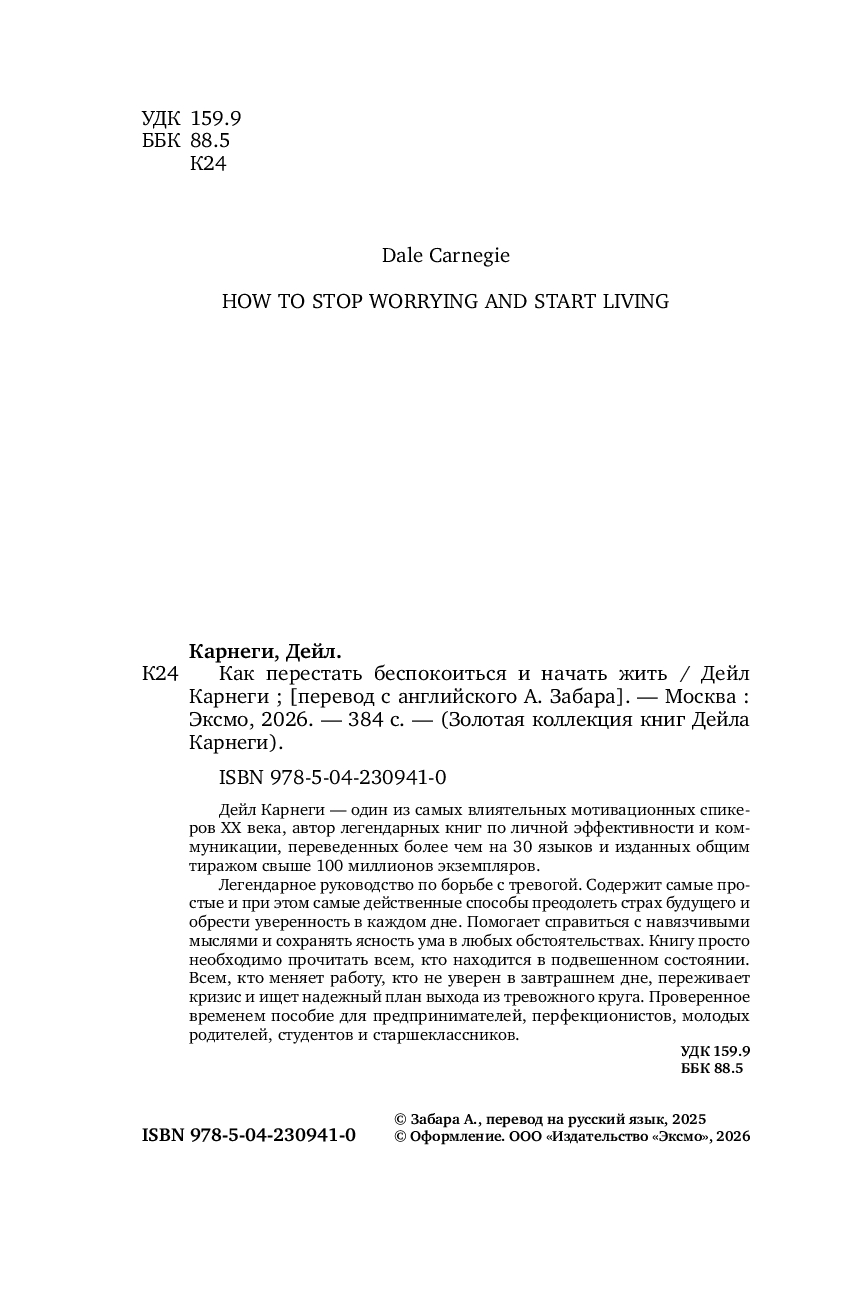 УДК 159.9
ББК 88.5
К24

Dale Carnegie

HOW TO STOP WORRYING AND START LIVING

Карнеги, Дейл.
К24 Как перестать беспокоиться и начать жить / Дейл Карнеги ; [перевод с английского А. Забара]. — Москва : Эксмо, 2026. — 384 с. — (Золотая коллекция книг Дейла Карнеги).

ISBN 978-5-04-230941-0

Дейл Карнеги — один из самых влиятельных мотивационных спикеров XX века, автор легендарных книг по личной эффективности и коммуникации, переведенных более чем на 30 языков и изданных общим тиражом свыше 100 миллионов экземпляров.

Легендарное руководство по борьбе с тревогой. Содержит самые простые и при этом самые действенные способы преодолеть страх будущего и обрести уверенность в каждом дне. Помогает справиться с навязчивыми мыслями и сохранять ясность ума в любых обстоятельствах. Книгу просто необходимо прочитать всем, кто находится в подвешенном состоянии. Всем, кто меняет работу, кто не уверен в завтрашнем дне, переживает кризис и ищет надежный план выхода из тревожного круга. Проверенное временем пособие для предпринимателей, перфекционистов, молодых родителей, студентов и старшеклассников.

УДК 159.9
ББК 88.5

ISBN 978-5-04-230941-0

© Забара А., перевод на русский язык, 2025
© Оформление. ООО «Издательство «Эксмо», 2026